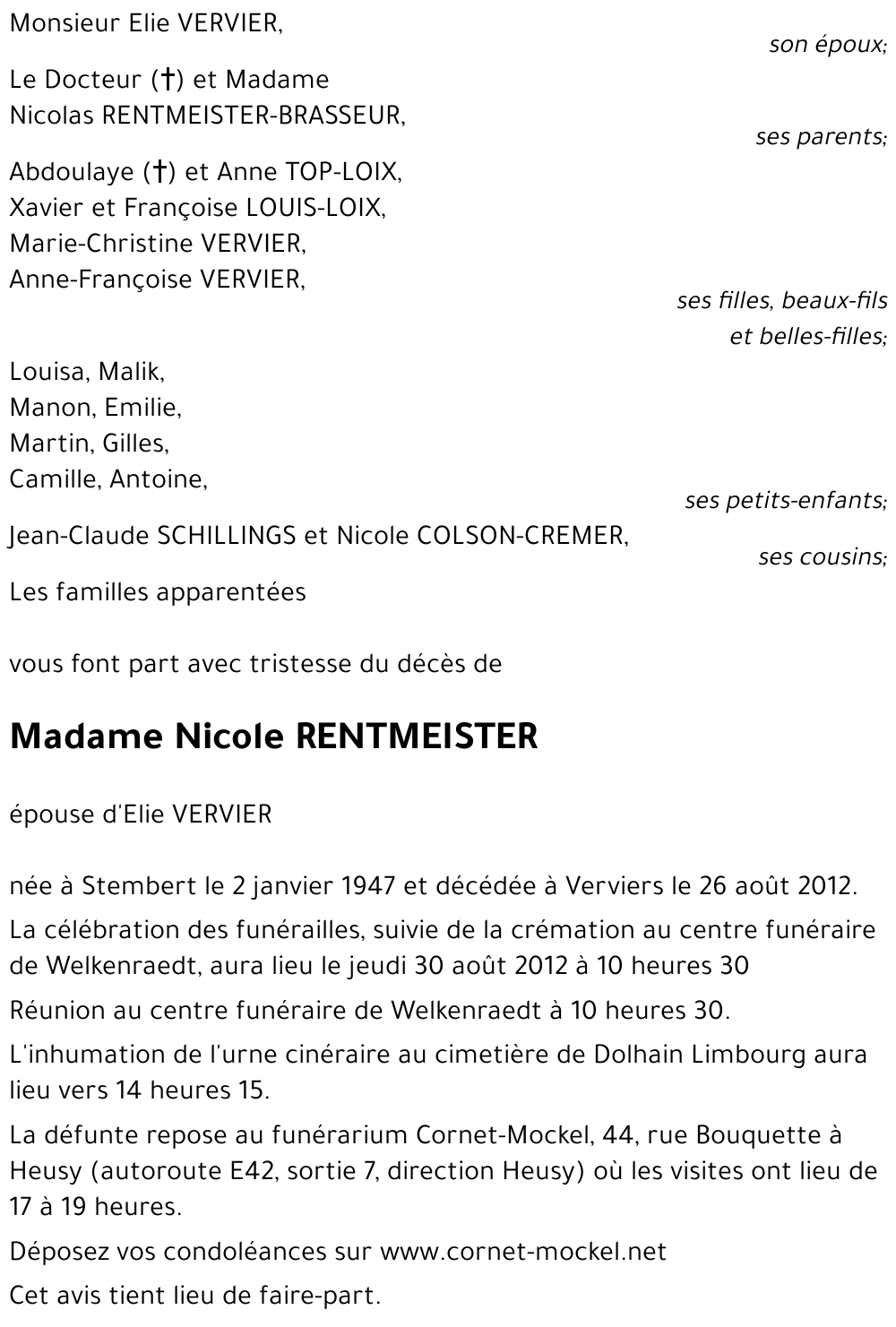 Monsieur Elie VERVIER,
son époux;

Le Docteur (†) et Madame
Nicolas RENTMEISTER-BRASSEUR,
ses parents;

Abdoulaye (†) et Anne TOP-LOIX,
Xavier et Françoise LOUIS-LOIX,
Marie-Christine VERVIER,
Anne-Françoise VERVIER,
ses filles, beaux-fils
et belles-filles;

Louisa, Malik,
Manon, Emilie,
Martin, Gilles,
Camille, Antoine,
ses petits-enfants;

Jean-Claude SCHILLINGS et Nicole COLSON-CREMER,
ses cousins;

Les familles apparentées

vous font part avec tristesse du décès de

Madame Nicole RENTMEISTER

épouse d'Elie VERVIER

née à Stembert le 2 janvier 1947 et décédée à Verviers le 26 août 2012.

La célébration des funérailles, suivie de la crémation au centre funéraire de Welkenraedt, aura lieu le jeudi 30 août 2012 à 10 heures 30

Réunion au centre funéraire de Welkenraedt à 10 heures 30.

L'inhumation de l'urne cinéraire au cimetière de Dolhain Limbourg aura lieu vers 14 heures 15.

La défunte repose au funérarium Cornet-Mockel, 44, rue Bouquette à Heusy (autoroute E42, sortie 7, direction Heusy) où les visites ont lieu de 17 à 19 heures.

Déposez vos condoléances sur www.cornet-mockel.net

Cet avis tient lieu de faire-part.